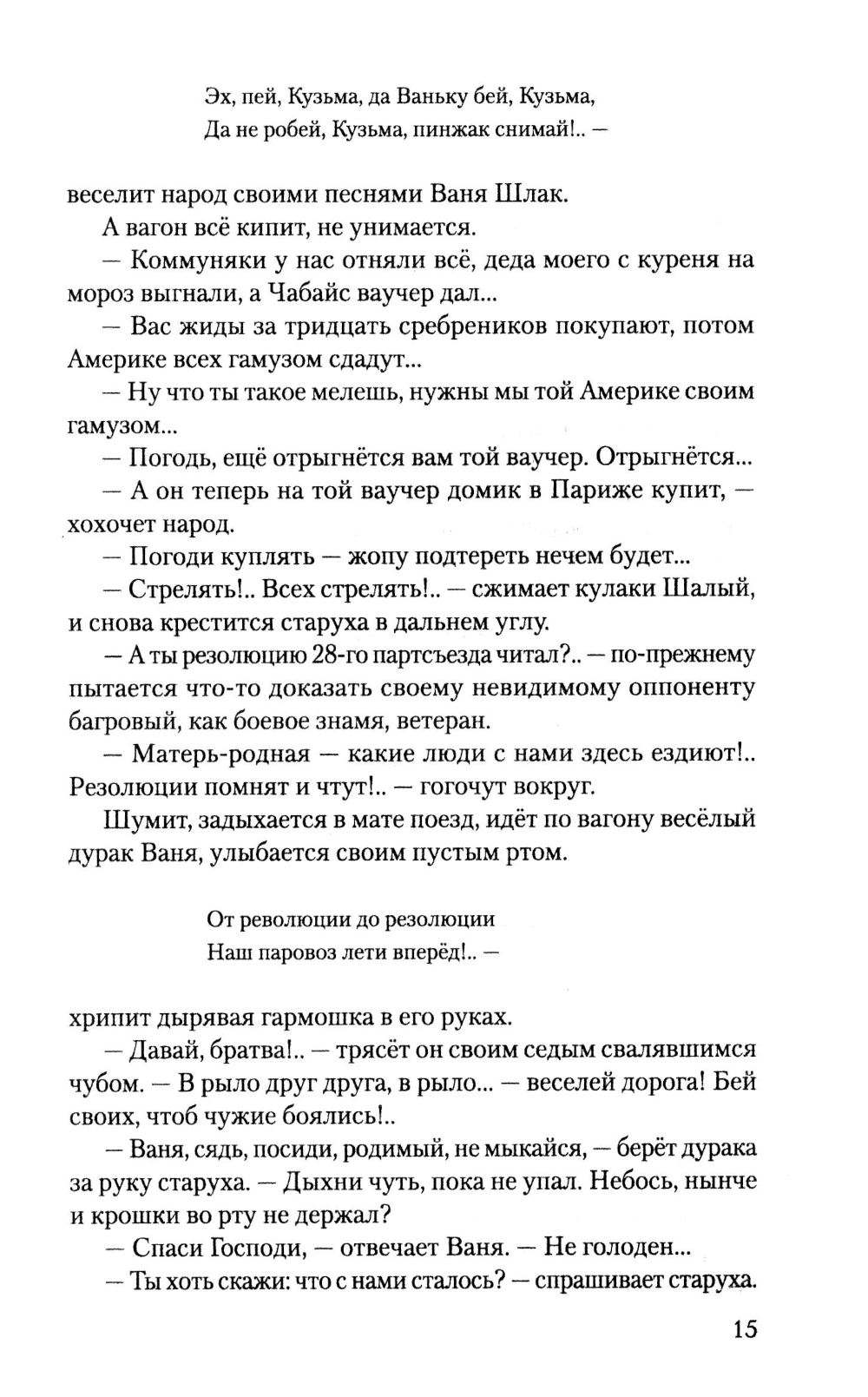 Эх, пей, Кузьма, да Ваньку бей, Кузьма,
Да не робей, Кузьма, пинжак снимай!.. —

веселит народ своими песнями Ваня Шлак.

А вагон всё кипит, не унимается.

— Коммуняки у нас отняли всё, деда моего с куреня на мороз выгнали, а Чабайс ваучер дал...

— Вас жиды за тридцать сребреников покупают, потом Америке всех гамузом сдадут...

— Ну что ты такое мелешь, нужны мы той Америке своим гамузом...

— Погодь, ещё отрыгнётся вам той ваучер. Отрыгнётся...

— А он теперь на той ваучер домик в Париже купит, — хохочет народ.

— Погоди куплять — жопу подтереть нечем будет...

— Стрелять!.. Всех стрелять!.. — сжимает кулаки Шалый, и снова крестится старуха в дальнем углу.

— А ты резолюцию 28-го партсъезда читал?.. — по-прежнему пытается что-то доказать своему невидимому оппоненту багровый, как боевое знамя, ветеран.

— Матерь-родная — какие люди с нами здесь ездиют!.. Резолюции помнят и чтут!.. — гогочут вокруг.

Шумит, задыхается в мате поезд, идёт по вагону весёлый дурак Ваня, улыбается своим пустым ртом.

От революции до резолюции
Наш паровоз лети вперёд!.. —

хрипит дырявая гармошка в его руках.

— Давай, братва!.. — трясёт он своим седым свалявшимся чубом. — В рыло друг друга, в рыло... — веселей дорога! Бей своих, чтоб чужие боялись!..

— Ваня, сядь, посиди, родимый, не мыкайся, — берёт дурака за руку старуха. — Дыхни чуть, пока не упал. Небось, нынче и крошки во рту не держал?

— Спаси Господи, — отвечает Ваня. — Не голоден...

— Ты хоть скажи: что с нами сталось? — спрашивает старуха.

15